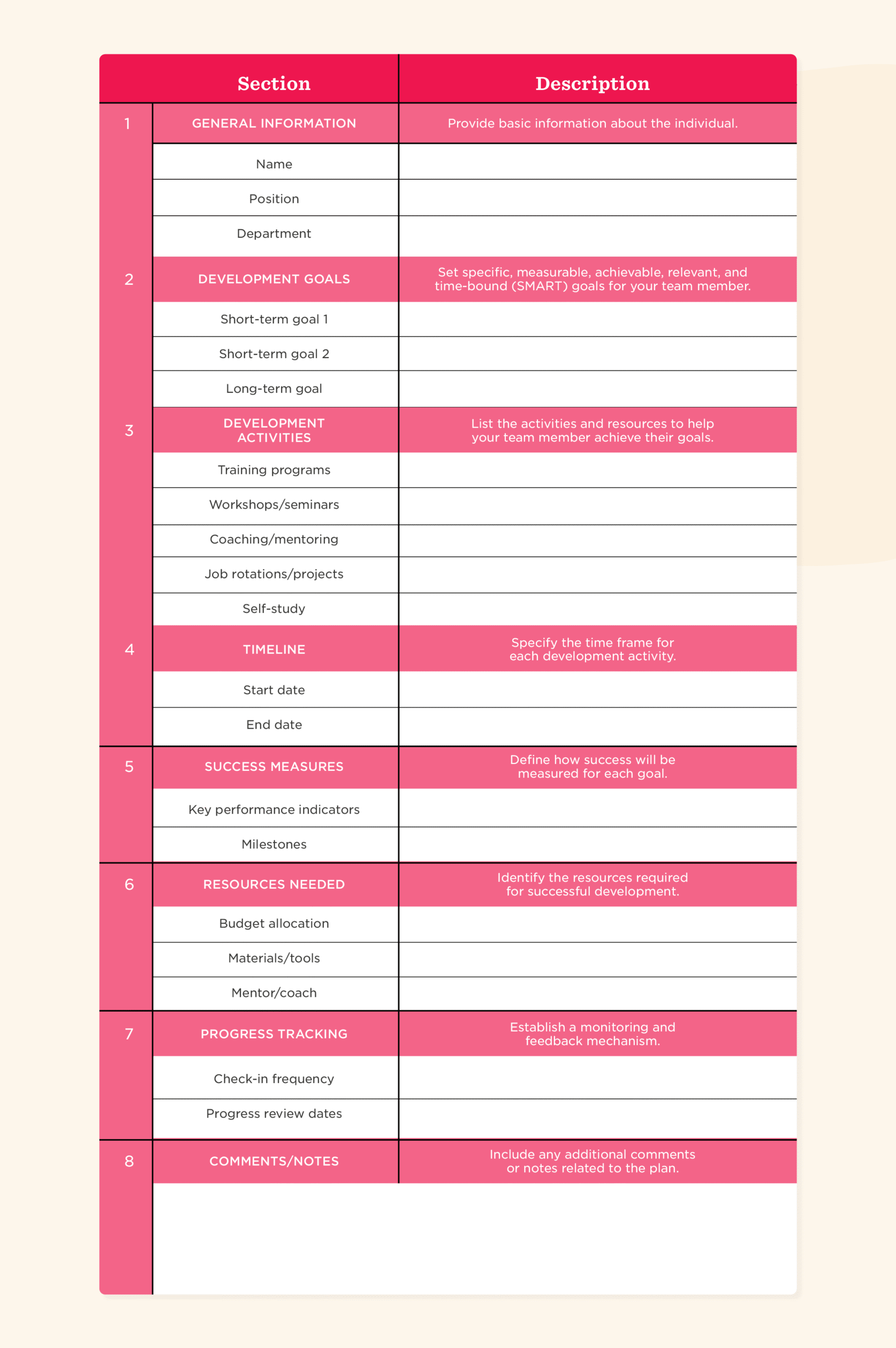 | | Section | Description |
|---|---|---|
| 1 | GENERAL INFORMATION | Provide basic information about the individual. |
| | Name | |
| | Position | |
| | Department | |
| 2 | DEVELOPMENT GOALS | Set specific, measurable, achievable, relevant, and time-bound (SMART) goals for your team member. |
| | Short-term goal 1 | |
| | Short-term goal 2 | |
| | Long-term goal | |
| 3 | DEVELOPMENT ACTIVITIES | List the activities and resources to help your team member achieve their goals. |
| | Training programs | |
| | Workshops/seminars | |
| | Coaching/mentoring | |
| | Job rotations/projects | |
| | Self-study | |
| 4 | TIMELINE | Specify the time frame for each development activity. |
| | Start date | |
| | End date | |
| 5 | SUCCESS MEASURES | Define how success will be measured for each goal. |
| | Key performance indicators | |
| | Milestones | |
| 6 | RESOURCES NEEDED | Identify the resources required for successful development. |
| | Budget allocation | |
| | Materials/tools | |
| | Mentor/coach | |
| 7 | PROGRESS TRACKING | Establish a monitoring and feedback mechanism. |
| | Check-in frequency | |
| | Progress review dates | |
| 8 | COMMENTS/NOTES | Include any additional comments or notes related to the plan. |